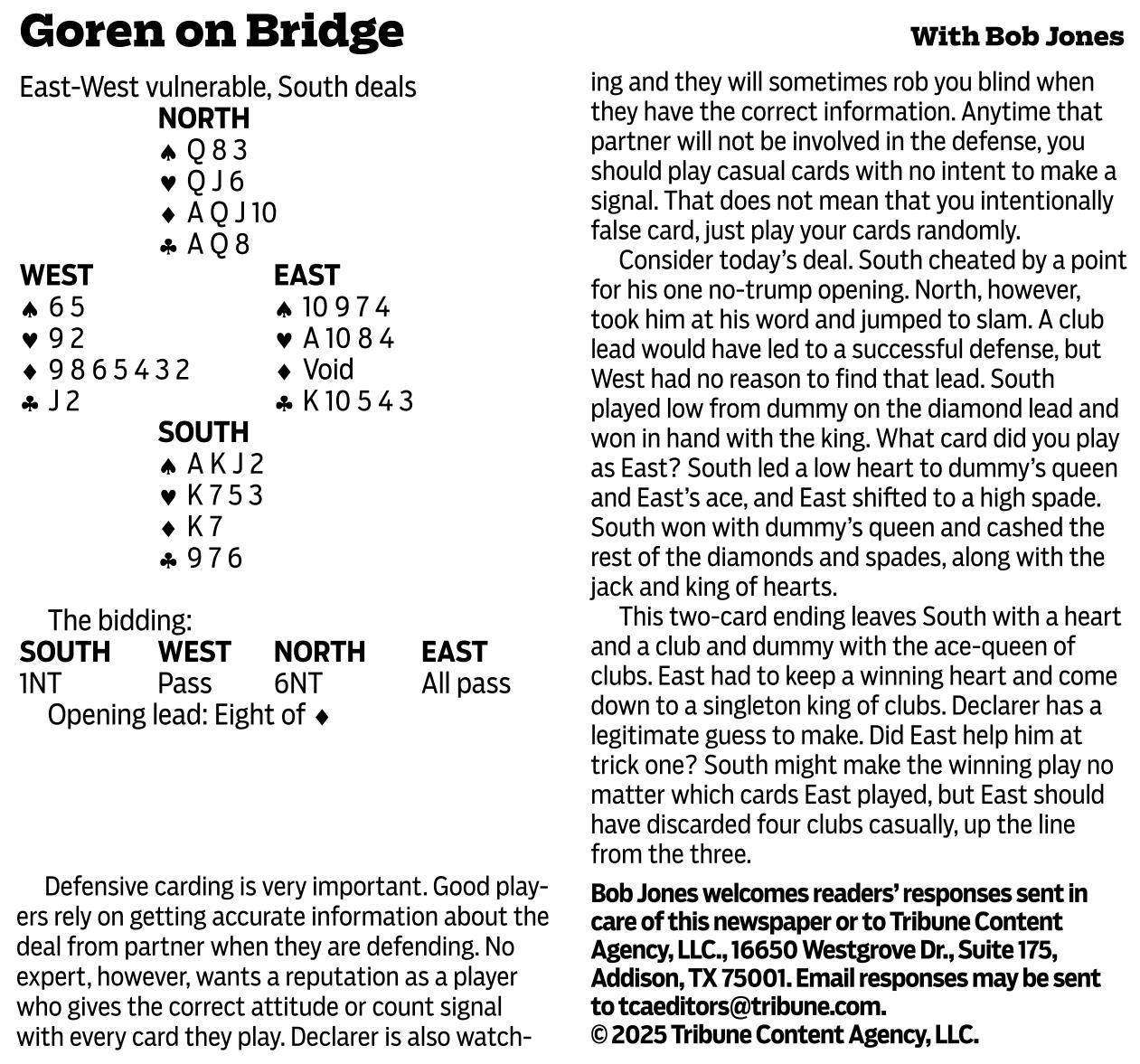 Goren on Bridge

With Bob Jones

East-West vulnerable, South deals

NORTH
♠ Q 8 3
♥ Q J 6
♦ A Q J 10
♣ A Q 8

WEST
♠ 6 5
♥ 9 2
♦ 9 8 6 5 4 3 2
♣ J 2

EAST
♠ 10 9 7 4
♥ A 10 8 4
♦ Void
♣ K 10 5 4 3

SOUTH
♠ A K J 2
♥ K 7 5 3
♦ K 7
♣ 9 7 6

The bidding:

| SOUTH | WEST | NORTH | EAST |
|---|---|---|---|
| 1NT | Pass | 6NT | All pass |

Opening lead: Eight of ♦

Defensive carding is very important. Good players rely on getting accurate information about the deal from partner when they are defending. No expert, however, wants a reputation as a player who gives the correct attitude or count signal with every card they play. Declarer is also watching and they will sometimes rob you blind when they have the correct information. Anytime that partner will not be involved in the defense, you should play casual cards with no intent to make a signal. That does not mean that you intentionally false card, just play your cards randomly.

Consider today's deal. South cheated by a point for his one no-trump opening. North, however, took him at his word and jumped to slam. A club lead would have led to a successful defense, but West had no reason to find that lead. South played low from dummy on the diamond lead and won in hand with the king. What card did you play as East? South led a low heart to dummy's queen and East's ace, and East shifted to a high spade. South won with dummy's queen and cashed the rest of the diamonds and spades, along with the jack and king of hearts.

This two-card ending leaves South with a heart and a club and dummy with the ace-queen of clubs. East had to keep a winning heart and come down to a singleton king of clubs. Declarer has a legitimate guess to make. Did East help him at trick one? South might make the winning play no matter which cards East played, but East should have discarded four clubs casually, up the line from the three.

Bob Jones welcomes readers' responses sent in care of this newspaper or to Tribune Content Agency, LLC., 16650 Westgrove Dr., Suite 175, Addison, TX 75001. Email responses may be sent to tcaeditors@tribune.com.
© 2025 Tribune Content Agency, LLC.